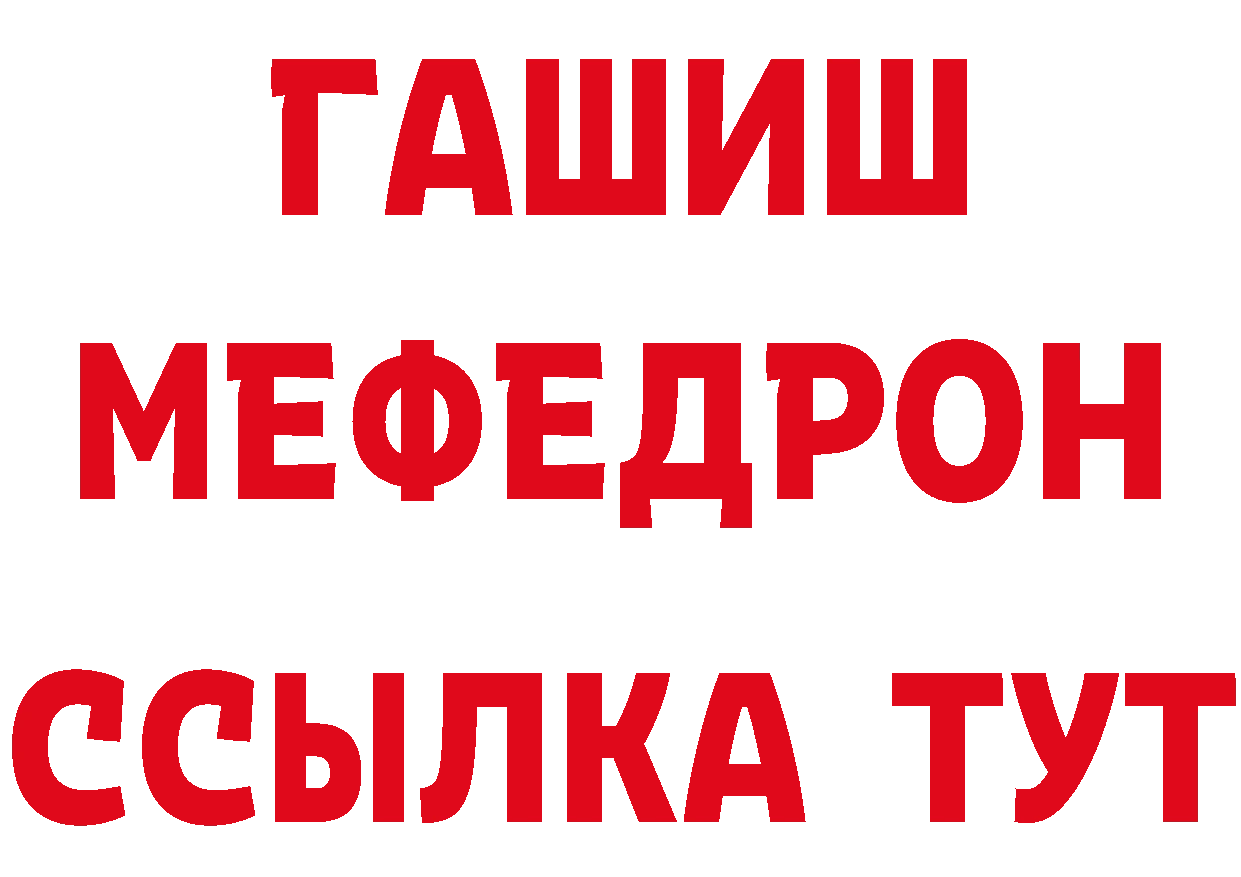 ГАШИШ
МЕФЕДРОН
ССЫЛКА ТУТ